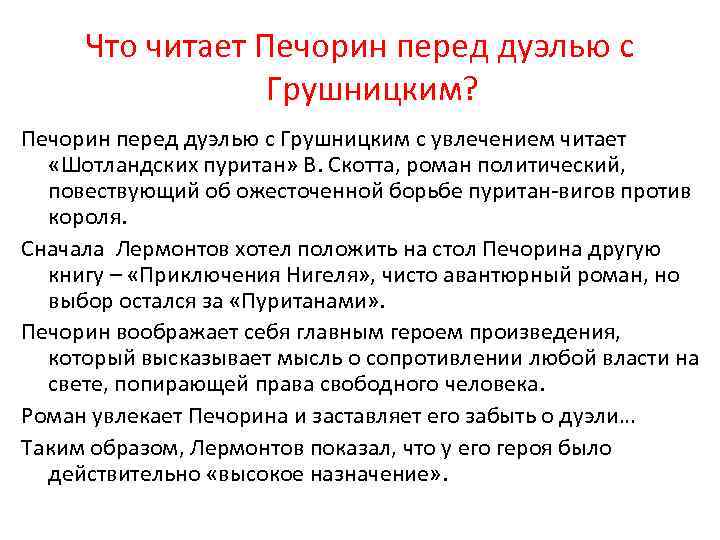 Что читает Печорин перед дуэлью с Грушницким?

Печорин перед дуэлью с Грушницким с увлечением читает «Шотландских пуритан» В. Скотта, роман политический, повествующий об ожесточенной борьбе пуритан-вигов против короля.

Сначала  Лермонтов хотел положить на стол Печорина другую книгу – «Приключения Нигеля», чисто авантюрный роман, но выбор остался за «Пуританами».

Печорин воображает себя главным героем произведения, который высказывает мысль о сопротивлении любой власти на свете, попирающей права свободного человека.

Роман увлекает Печорина и заставляет его забыть о дуэли…

Таким образом, Лермонтов показал, что у его героя было действительно «высокое назначение».